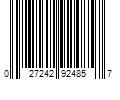 0 27242 92485 7